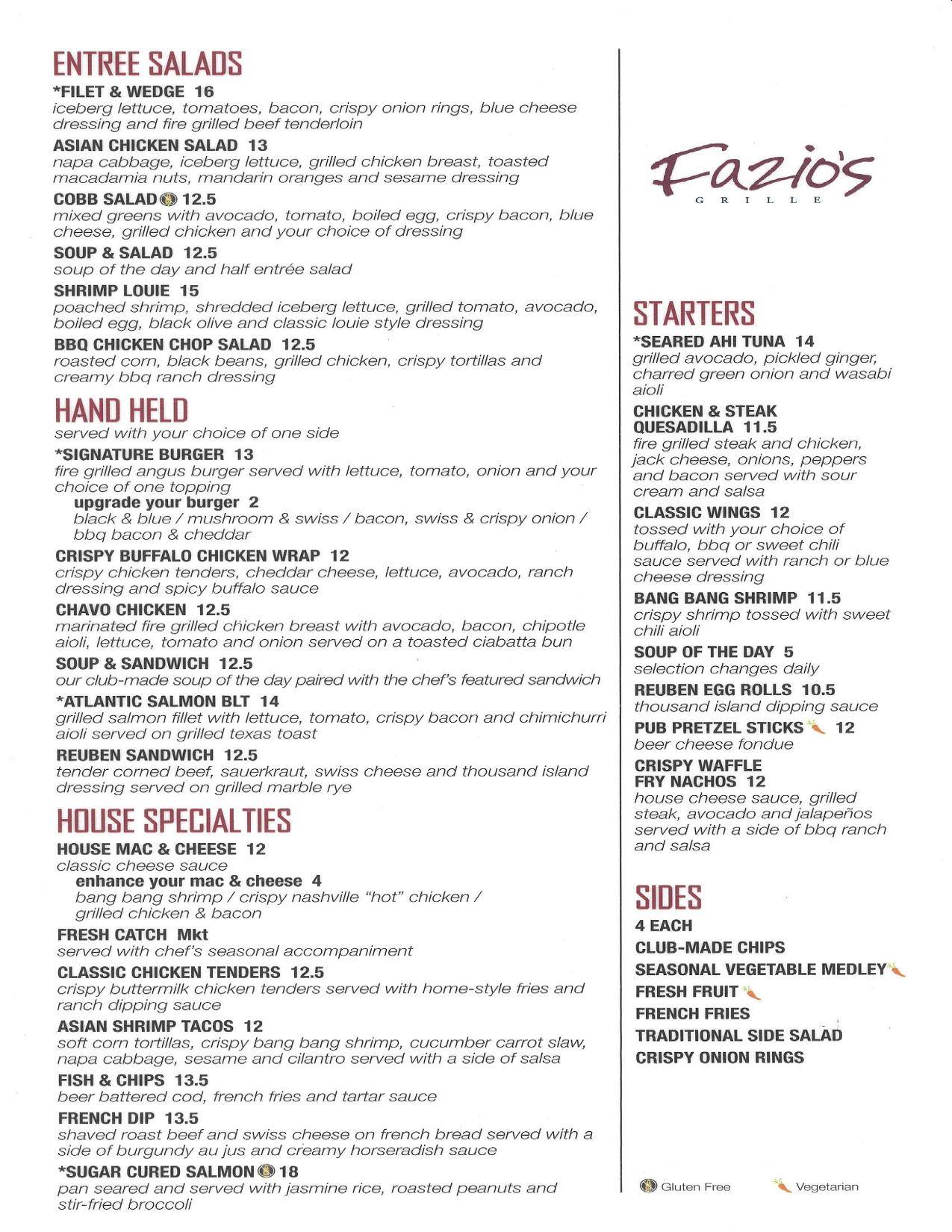 ENTREE SALADS

*FILET & WEDGE 16
iceberg lettuce, tomatoes, bacon, crispy onion rings, blue cheese dressing and fire grilled beef tenderloin

ASIAN CHICKEN SALAD 13
napa cabbage, iceberg lettuce, grilled chicken breast, toasted macadamia nuts, mandarin oranges and sesame dressing

COBB SALAD 12.5
mixed greens with avocado, tomato, boiled egg, crispy bacon, blue cheese, grilled chicken and your choice of dressing

SOUP & SALAD 12.5
soup of the day and half entrée salad

SHRIMP LOUIE 15
poached shrimp, shredded iceberg lettuce, grilled tomato, avocado, boiled egg, black olive and classic louie style dressing

BBQ CHICKEN CHOP SALAD 12.5
roasted corn, black beans, grilled chicken, crispy tortillas and creamy bbq ranch dressing

HAND HELD

served with your choice of one side

*SIGNATURE BURGER 13
fire grilled angus burger served with lettuce, tomato, onion and your choice of one topping

upgrade your burger 2
black & blue / mushroom & swiss / bacon, swiss & crispy onion / bbq bacon & cheddar

CRISPY BUFFALO CHICKEN WRAP 12
crispy chicken tenders, cheddar cheese, lettuce, avocado, ranch dressing and spicy buffalo sauce

CHAVO CHICKEN 12.5
marinated fire grilled chicken breast with avocado, bacon, chipotle aioli, lettuce, tomato and onion served on a toasted ciabatta bun

SOUP & SANDWICH 12.5
our club-made soup of the day paired with the chef's featured sandwich

*ATLANTIC SALMON BLT 14
grilled salmon fillet with lettuce, tomato, crispy bacon and chimichurri aioli served on grilled texas toast

REUBEN SANDWICH 12.5
tender corned beef, sauerkraut, swiss cheese and thousand island dressing served on grilled marble rye

HOUSE SPECIALTIES

HOUSE MAC & CHEESE 12
classic cheese sauce

enhance your mac & cheese 4
bang bang shrimp / crispy nashville "hot" chicken / grilled chicken & bacon

FRESH CATCH Mkt
served with chef's seasonal accompaniment

CLASSIC CHICKEN TENDERS 12.5
crispy buttermilk chicken tenders served with home-style fries and ranch dipping sauce

ASIAN SHRIMP TACOS 12
soft corn tortillas, crispy bang bang shrimp, cucumber carrot slaw, napa cabbage, sesame and cilantro served with a side of salsa

FISH & CHIPS 13.5
beer battered cod, french fries and tartar sauce

FRENCH DIP 13.5
shaved roast beef and swiss cheese on french bread served with a side of burgundy au jus and creamy horseradish sauce

*SUGAR CURED SALMON 18
pan seared and served with jasmine rice, roasted peanuts and stir-fried broccoli

Fazio's
GRILLE

STARTERS

*SEARED AHI TUNA 14
grilled avocado, pickled ginger, charred green onion and wasabi aioli

CHICKEN & STEAK QUESADILLA 11.5
fire grilled steak and chicken, jack cheese, onions, peppers and bacon served with sour cream and salsa

CLASSIC WINGS 12
tossed with your choice of buffalo, bbq or sweet chili sauce served with ranch or blue cheese dressing

BANG BANG SHRIMP 11.5
crispy shrimp tossed with sweet chili aioli

SOUP OF THE DAY 5
selection changes daily

REUBEN EGG ROLLS 10.5
thousand island dipping sauce

PUB PRETZEL STICKS 12
beer cheese fondue

CRISPY WAFFLE FRY NACHOS 12
house cheese sauce, grilled steak, avocado and jalapeños served with a side of bbq ranch and salsa

SIDES

4 EACH
CLUB-MADE CHIPS
SEASONAL VEGETABLE MEDLEY
FRESH FRUIT
FRENCH FRIES
TRADITIONAL SIDE SALAD
CRISPY ONION RINGS

Gluten Free Vegetarian